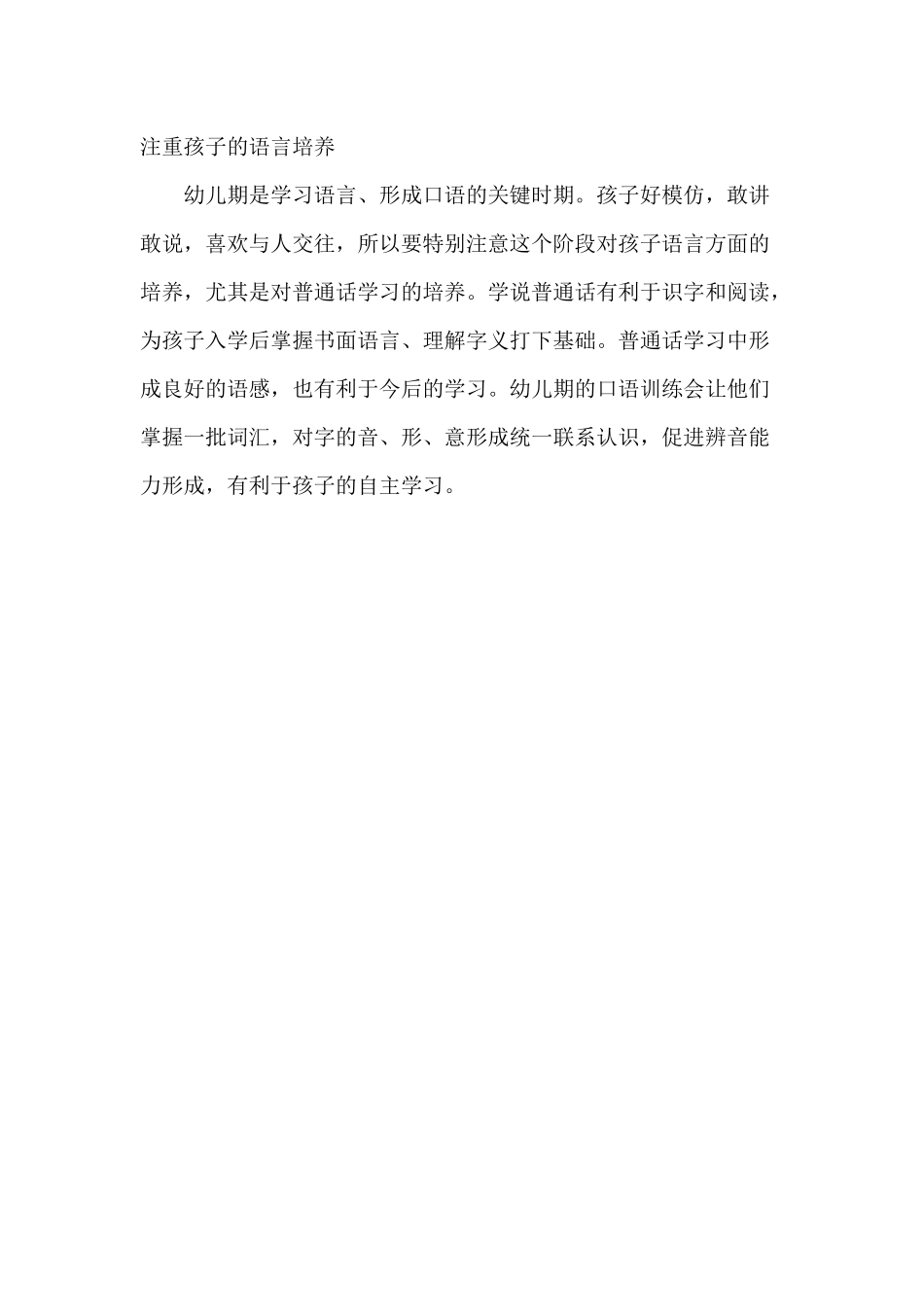 注重孩子的语言培养

幼儿期是学习语言、形成口语的关键时期。孩子好模仿，敢讲敢说，喜欢与人交往，所以要特别注意这个阶段对孩子语言方面的培养，尤其是对普通话学习的培养。学说普通话有利于识字和阅读，为孩子入学后掌握书面语言、理解字义打下基础。普通话学习中形成良好的语感，也有利于今后的学习。幼儿期的口语训练会让他们掌握一批词汇，对字的音、形、意形成统一联系认识，促进辨音能力形成，有利于孩子的自主学习。